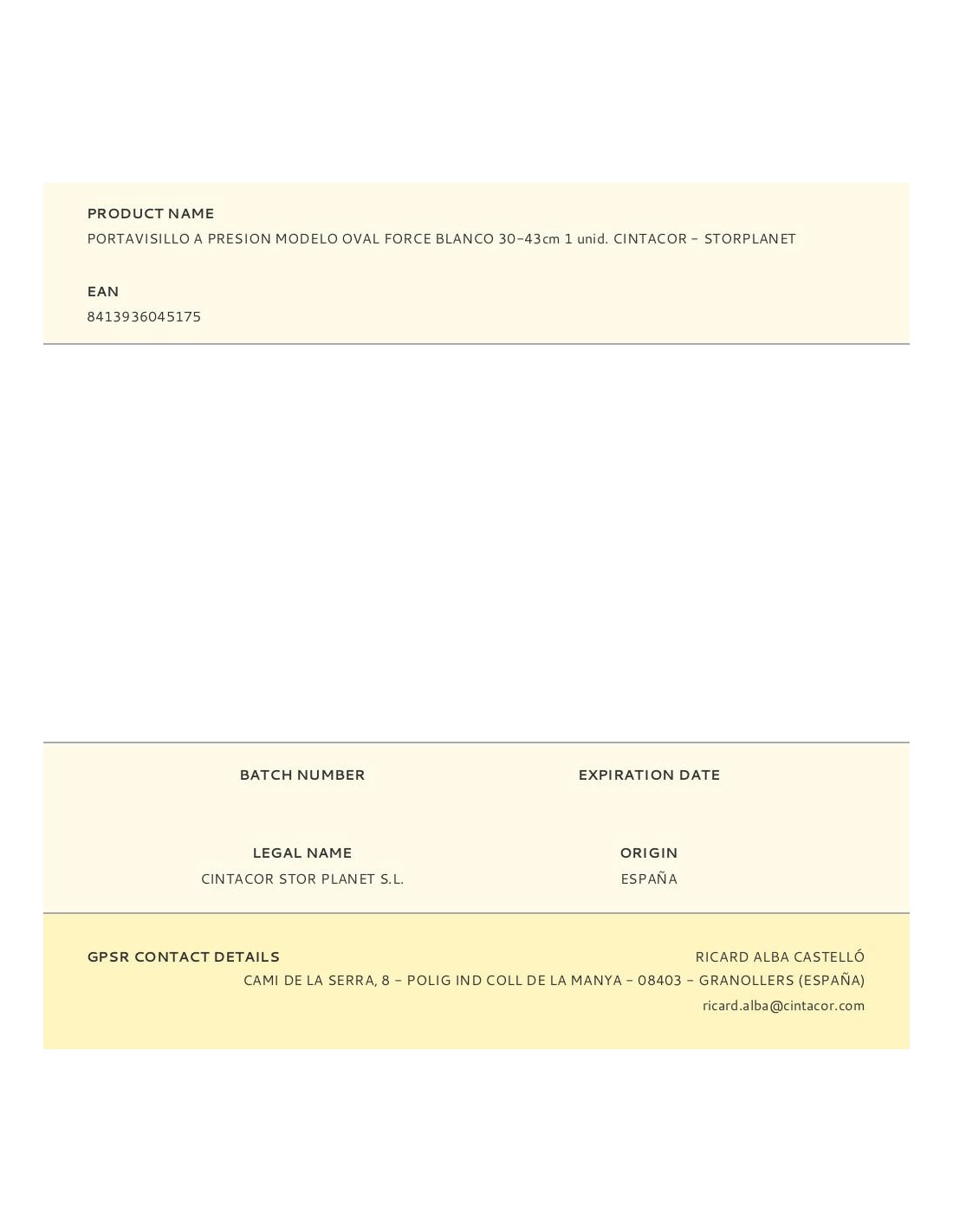 PRODUCT NAME
PORTAVISILLO A PRESION MODELO OVAL FORCE BLANCO 30-43cm 1 unid. CINTACOR - STORPLANET

EAN
8413936045175

BATCH NUMBER

EXPIRATION DATE

LEGAL NAME
CINTACOR STOR PLANET S.L.

ORIGIN
ESPAÑA

GPSR CONTACT DETAILS
RICARD ALBA CASTELLÓ
CAMI DE LA SERRA, 8 - POLIG IND COLL DE LA MANYA - 08403 - GRANOLLERS (ESPAÑA)
ricard.alba@cintacor.com